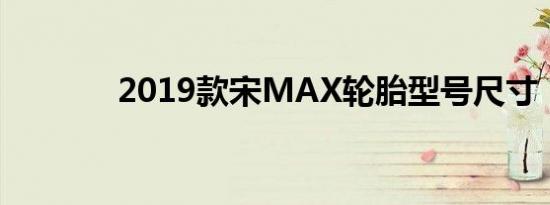 2019款宋MAX轮胎型号尺寸